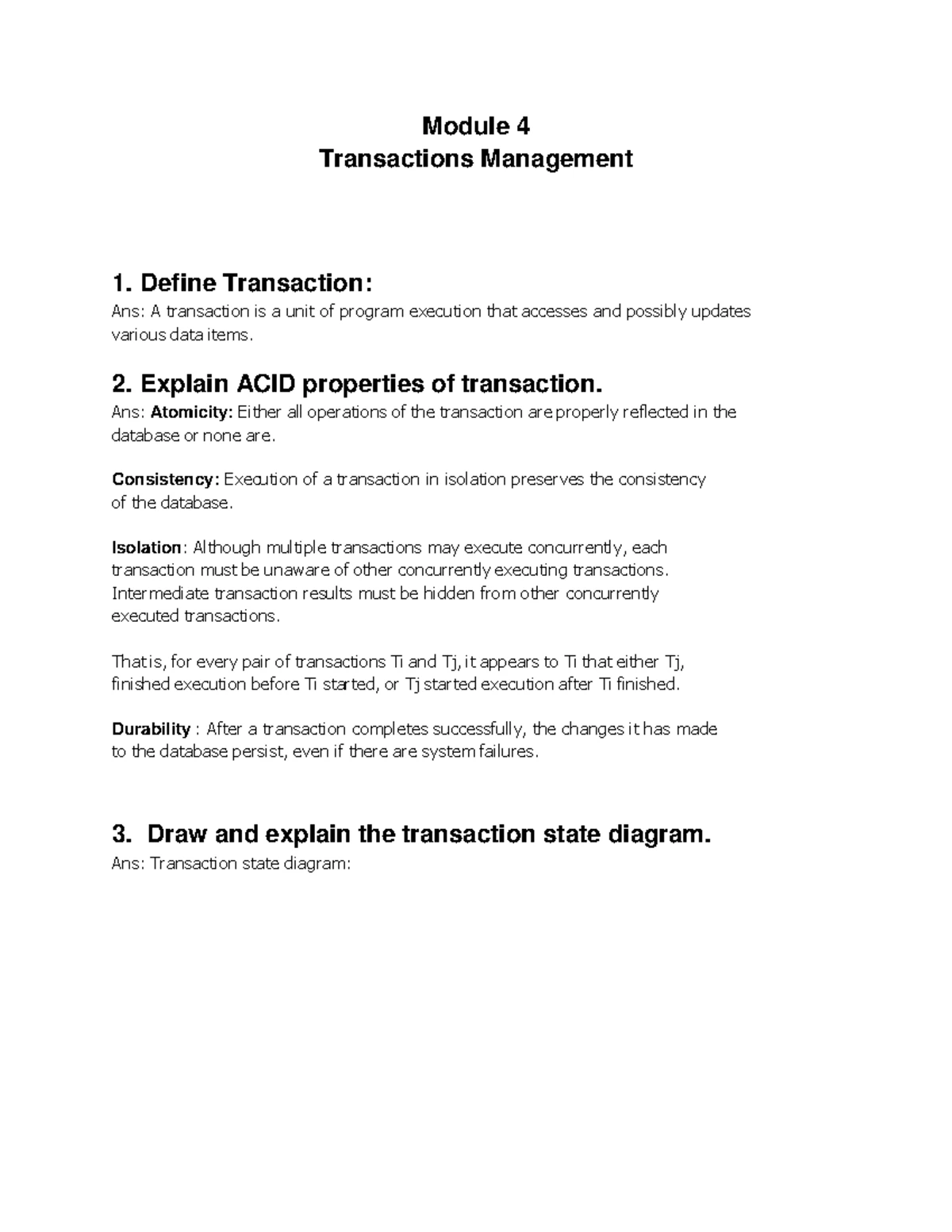 Module 4
Transactions Management

1. Define Transaction:
Ans: A transaction is a unit of program execution that accesses and possibly updates various data items.

2. Explain ACID properties of transaction.
Ans: Atomicity: Either all operations of the transaction are properly reflected in the database or none are.

Consistency: Execution of a transaction in isolation preserves the consistency of the database.

Isolation: Although multiple transactions may execute concurrently, each transaction must be unaware of other concurrently executing transactions. Intermediate transaction results must be hidden from other concurrently executed transactions.

That is, for every pair of transactions Ti and Tj, it appears to Ti that either Tj, finished execution before Ti started, or Tj started execution after Ti finished.

Durability : After a transaction completes successfully, the changes it has made to the database persist, even if there are system failures.

3. Draw and explain the transaction state diagram.
Ans: Transaction state diagram: